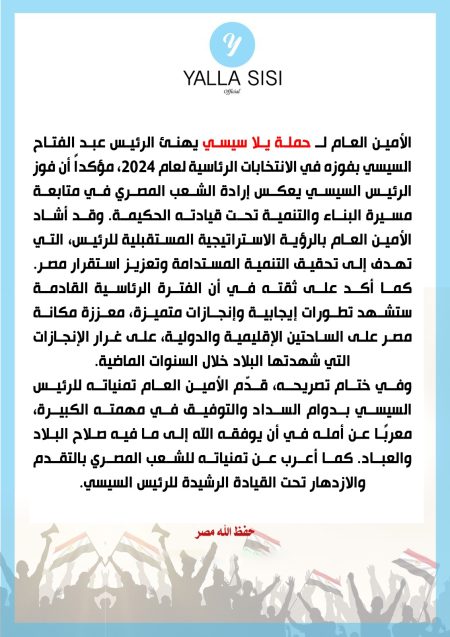 Y
YALLA SISI
Official

الأمين العام لـ حملة يلا سيسي يهنئ الرئيس عبد الفتاح السيسي بفوزه في الانتخابات الرئاسية لعام 2024، مؤكداً أن فوز الرئيس السيسي يعكس إرادة الشعب المصري في متابعة مسيرة البناء والتنمية تحت قيادته الحكيمة. وقد أشاد الأمين العام بالرؤية الاستراتيجية المستقبلية للرئيس، التي تهدف إلى تحقيق التنمية المستدامة وتعزيز استقرار مصر. كما أكد على ثقته في أن الفترة الرئاسية القادمة ستشهد تطورات إيجابية وإنجازات متميزة، معززة مكانة مصر على الساحتين الإقليمية والدولية، على غرار الإنجازات التي شهدتها البلاد خلال السنوات الماضية.

وفي ختام تصريحه، قدّم الأمين العام تمنياته للرئيس السيسي بدوام السداد والتوفيق في مهمته الكبيرة، معربًا عن أمله في أن يوفقه الله إلى ما فيه صلاح البلاد والعباد. كما أعرب عن تمنياته للشعب المصري بالتقدم والازدهار تحت القيادة الرشيدة للرئيس السيسي.

حفظ الله مصر